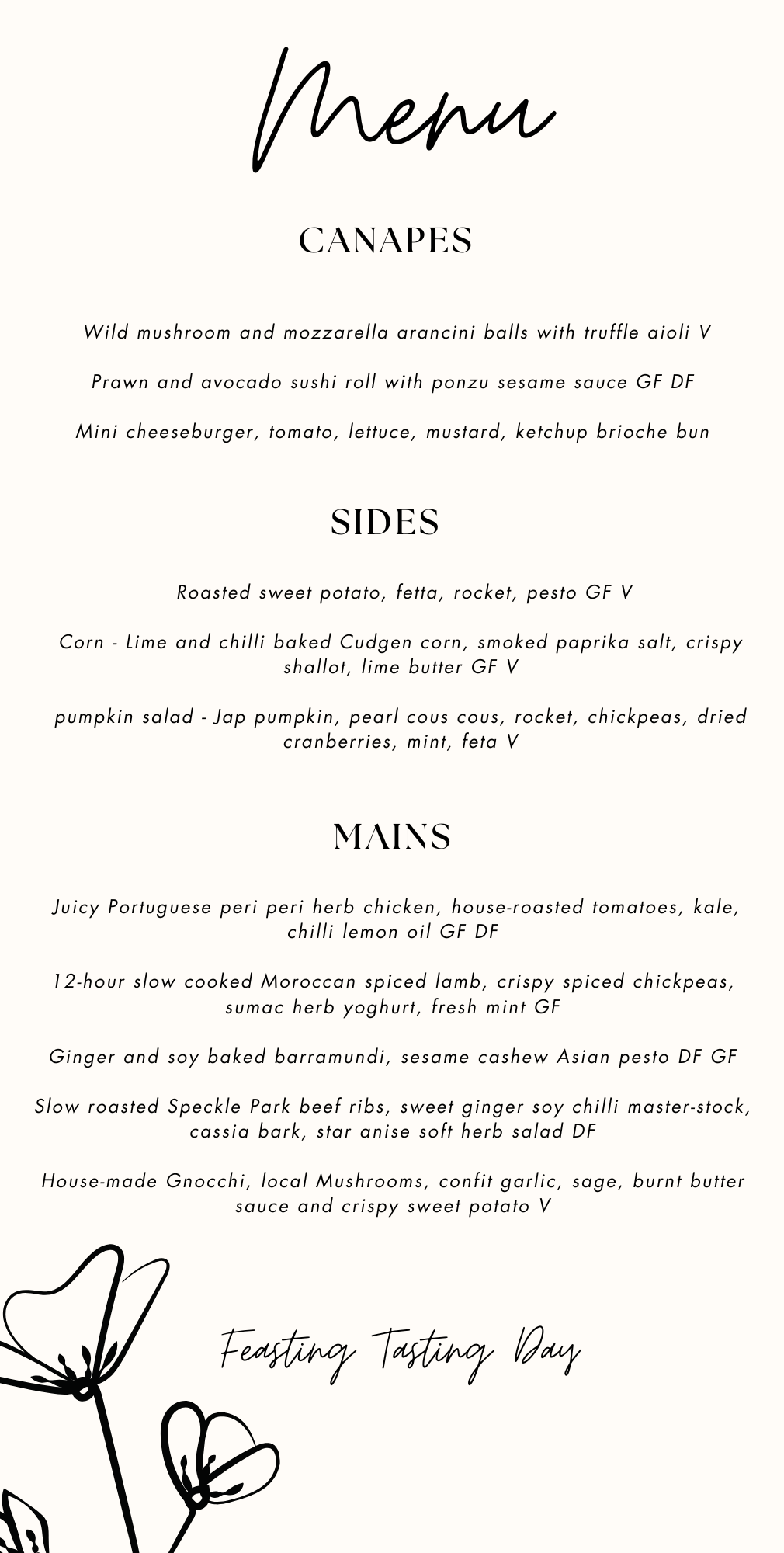 Menu

CANAPES

Wild mushroom and mozzarella arancini balls with truffle aioli V

Prawn and avocado sushi roll with ponzu sesame sauce GF DF

Mini cheeseburger, tomato, lettuce, mustard, ketchup brioche bun

SIDES

Roasted sweet potato, fetta, rocket, pesto GF V

Corn - Lime and chilli baked Cudgen corn, smoked paprika salt, crispy shallot, lime butter GF V

pumpkin salad - Jap pumpkin, pearl cous cous, rocket, chickpeas, dried cranberries, mint, feta V

MAINS

Juicy Portuguese peri peri herb chicken, house-roasted tomatoes, kale, chilli lemon oil GF DF

12-hour slow cooked Moroccan spiced lamb, crispy spiced chickpeas, sumac herb yoghurt, fresh mint GF

Ginger and soy baked barramundi, sesame cashew Asian pesto DF GF

Slow roasted Speckle Park beef ribs, sweet ginger soy chilli master-stock, cassia bark, star anise soft herb salad DF

House-made Gnocchi, local Mushrooms, confit garlic, sage, burnt butter sauce and crispy sweet potato V

Feasting Tasting Day